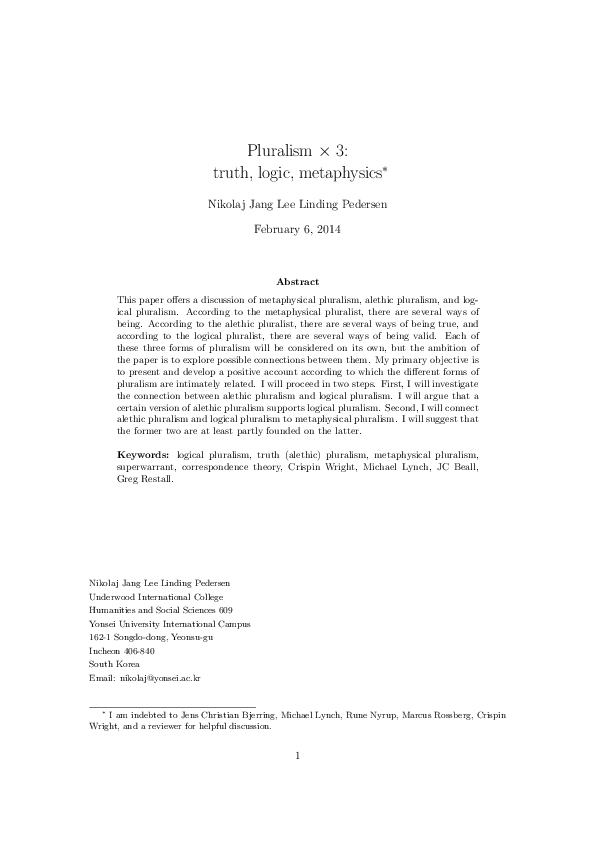 Pluralism $\times$ 3:
truth, logic, metaphysics*

Nikolaj Jang Lee Linding Pedersen

February 6, 2014

Abstract

This paper offers a discussion of metaphysical pluralism, alethic pluralism, and logical pluralism. According to the metaphysical pluralist, there are several ways of being. According to the alethic pluralist, there are several ways of being true, and according to the logical pluralist, there are several ways of being valid. Each of these three forms of pluralism will be considered on its own, but the ambition of the paper is to explore possible connections between them. My primary objective is to present and develop a positive account according to which the different forms of pluralism are intimately related. I will proceed in two steps. First, I will investigate the connection between alethic pluralism and logical pluralism. I will argue that a certain version of alethic pluralism supports logical pluralism. Second, I will connect alethic pluralism and logical pluralism to metaphysical pluralism. I will suggest that the former two are at least partly founded on the latter.

Keywords: logical pluralism, truth (alethic) pluralism, metaphysical pluralism, superwarrant, correspondence theory, Crispin Wright, Michael Lynch, JC Beall, Greg Restall.

Nikolaj Jang Lee Linding Pedersen
Underwood International College
Humanities and Social Sciences 609
Yonsei University International Campus
162-1 Songdo-dong, Yeonsu-gu
Incheon 406-840
South Korea
Email: nikolaj@yonsei.ac.kr

* I am indebted to Jens Christian Bjerring, Michael Lynch, Rune Nyrup, Marcus Rossberg, Crispin Wright, and a reviewer for helpful discussion.

1